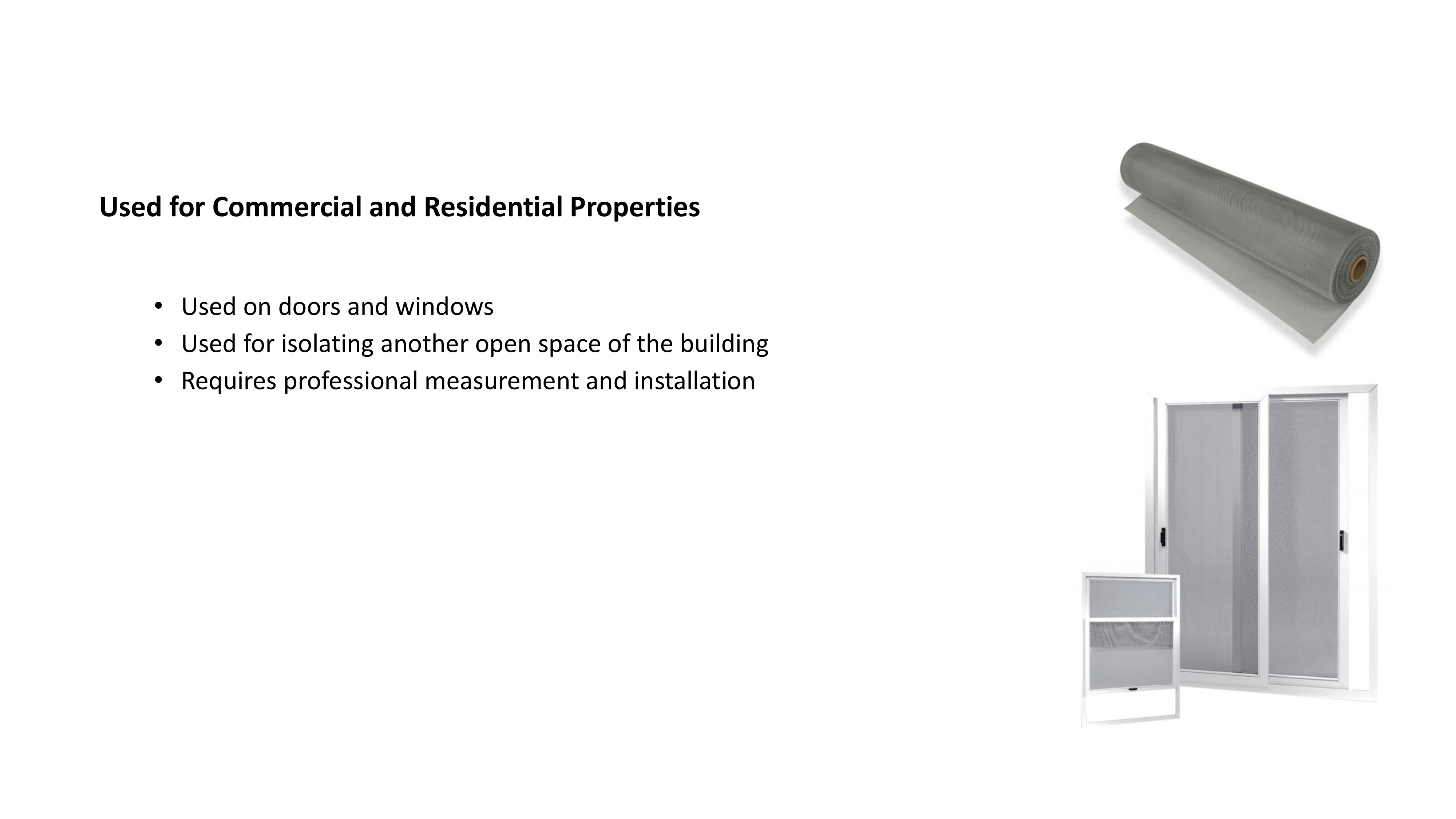 Used for Commercial and Residential Properties

• Used on doors and windows
• Used for isolating another open space of the building
• Requires professional measurement and installation